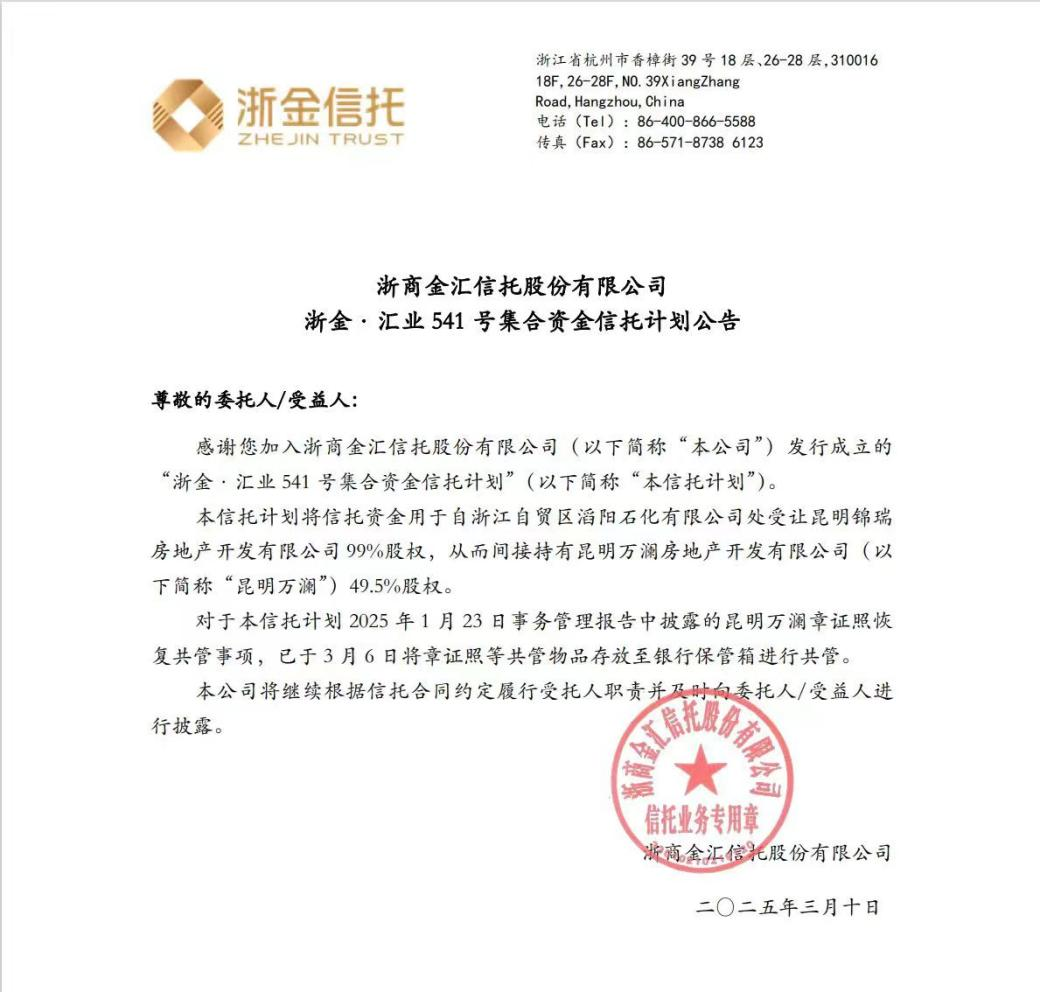 浙金信托
ZHEJIN TRUST

浙江省杭州市香樟街39号18层、26-28层,310016
18F,26-28F,NO.39XiangZhang Road,Hangzhou,China
电话（Tel）：86-400-866-5588
传真（Fax）：86-571-8738 6123

浙商金汇信托股份有限公司
浙金·汇业541号集合资金信托计划公告

尊敬的委托人/受益人:

感谢您加入浙商金汇信托股份有限公司（以下简称“本公司”）发行成立的“浙金·汇业541号集合资金信托计划”（以下简称“本信托计划”）。

本信托计划将信托资金用于自浙江自贸区滔阳石化有限公司处受让昆明锦瑞房地产开发有限公司99%股权，从而间接持有昆明万澜房地产开发有限公司（以下简称“昆明万澜”）49.5%股权。

对于本信托计划2025年1月23日事务管理报告中披露的昆明万澜章证照恢复共管事项，已于3月6日将章证照等共管物品存放至银行保管箱进行共管。

本公司将继续根据信托合同约定履行受托人职责并及时向委托人/受益人进行披露。

浙商金汇信托股份有限公司
信托业务专用章

浙商金汇信托股份有限公司

二〇二五年三月十日